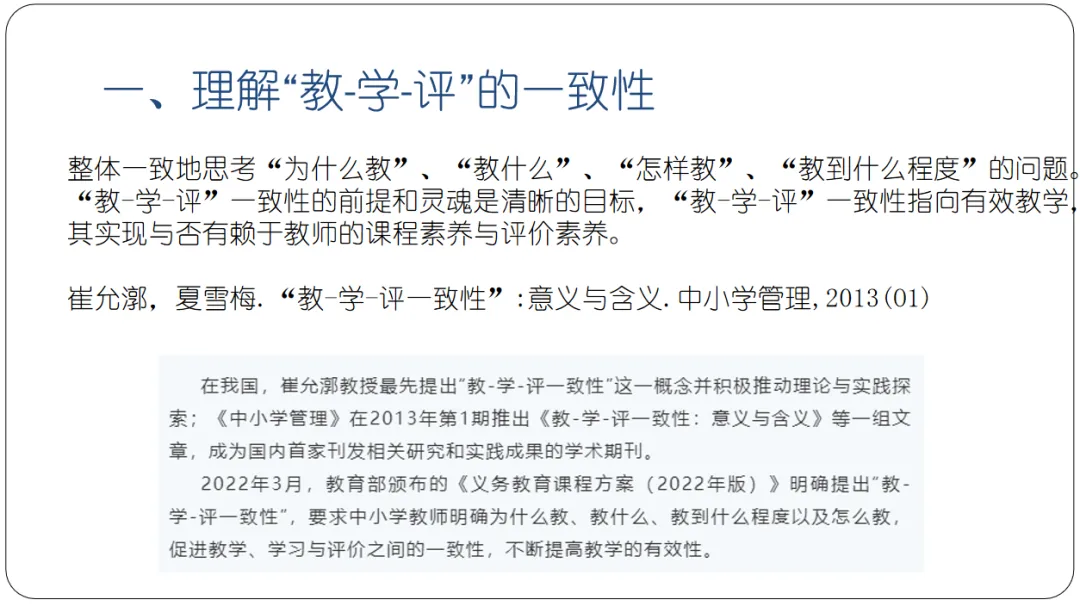 一、理解“教-学-评”的一致性

整体一致地思考“为什么教”、“教什么”、“怎样教”、“教到什么程度”的问题。“教-学-评”一致性的前提和灵魂是清晰的目标，“教-学-评”一致性指向有效教学，其实现与否有赖于教师的课程素养与评价素养。

崔允漷，夏雪梅.“教-学-评一致性”:意义与含义.中小学管理,2013(01)

在我国，崔允漷教授最先提出“教-学-评一致性”这一概念并积极推动理论与实践探索；《中小学管理》在2013年第1期推出《教-学-评一致性：意义与含义》等一组文章，成为国内首家刊发相关研究和实践成果的学术期刊。

2022年3月，教育部颁布的《义务教育课程方案（2022年版）》明确提出“教-学-评一致性”，要求中小学教师明确为什么教、教什么、教到什么程度以及怎么教，促进教学、学习与评价之间的一致性，不断提高教学的有效性。